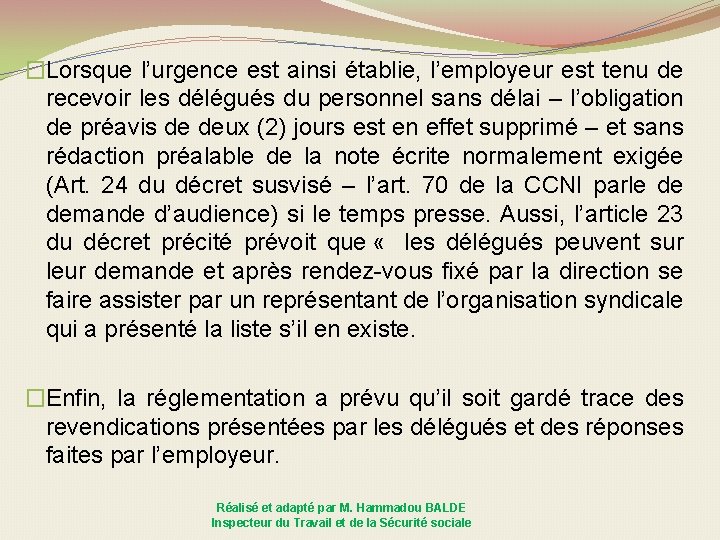 Lorsque l’urgence est ainsi établie, l’employeur est tenu de recevoir les délégués du personnel sans délai – l’obligation de préavis de deux (2) jours est en effet supprimé – et sans rédaction préalable de la note écrite normalement exigée (Art. 24 du décret susvisé – l’art. 70 de la CCNI parle de demande d’audience) si le temps presse. Aussi, l’article 23 du décret précité prévoit que «  les délégués peuvent sur leur demande et après rendez-vous fixé par la direction se faire assister par un représentant de l’organisation syndicale qui a présenté la liste s’il en existe.

Enfin, la réglementation a prévu qu’il soit gardé trace des revendications présentées par les délégués et des réponses faites par l’employeur.

Réalisé et adapté par M. Hammadou BALDE
Inspecteur du Travail et de la Sécurité sociale